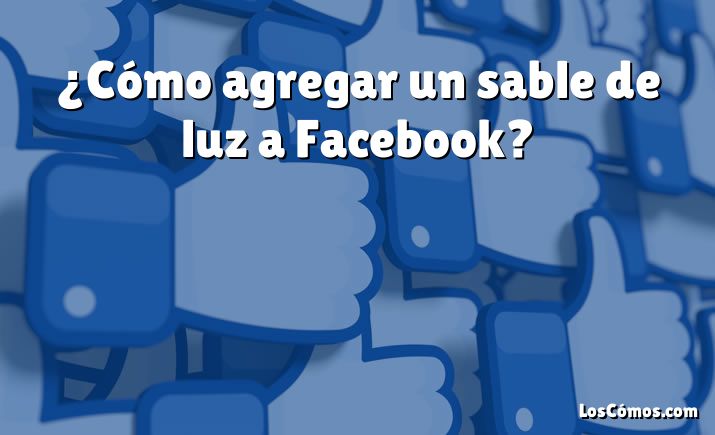 ¿Cómo agregar un sable de luz a Facebook?

LosCómos.com